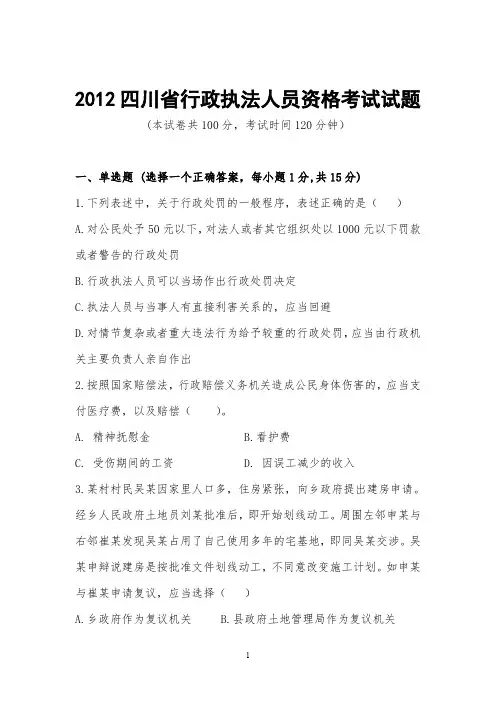 2012 四川省行政执法人员资格考试试题

（本试卷共 100 分，考试时间 120 分钟）

一、单选题（选择一个正确答案，每小题 1 分，共 15 分）

1.下列表述中，关于行政处罚的一般程序，表述正确的是（　）

A.对公民处于 50 元以下，对法人或者其它组织处以 1000 元以下罚款或者警告的行政处罚

B.行政执法人员可以当场作出行政处罚决定

C.执法人员与当事人有直接利害关系的，应当回避

D.对情节复杂或者重大违法行为给予较重的行政处罚，应当由行政机关主要负责人亲自作出

2.按照国家赔偿法，行政赔偿义务机关造成公民身体伤害的，应当支付医疗费，以及赔偿（　）。

A. 精神抚慰金　　B.看护费

C. 受伤期间的工资　　D. 因误工减少的收入

3.某村村民吴某因家里人口多，住房紧张，向乡政府提出建房申请。经乡人民政府土地员刘某批准后，即开始划线动工。周围左邻申某与右邻崔某发现吴某占用了自己使用多年的宅基地，即同吴某交涉。吴某申辩说建房是按批准文件划线动工，不同意改变施工计划。如申某与崔某申请复议，应当选择（　）

A.乡政府作为复议机关　　B.县政府土地管理局作为复议机关

1